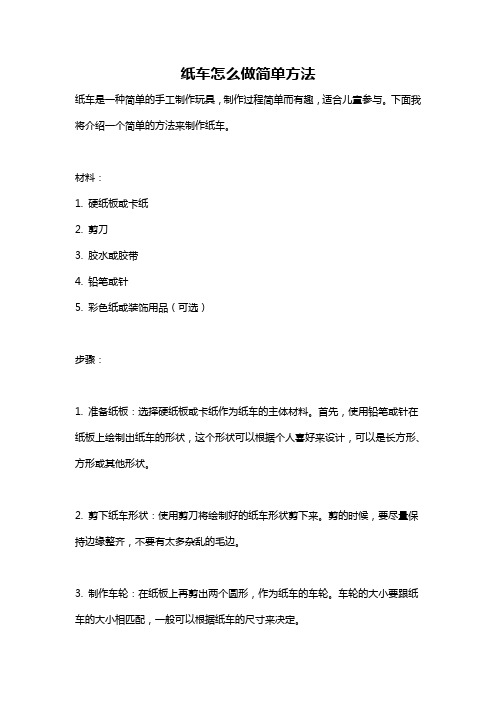 纸车怎么做简单方法

纸车是一种简单的手工制作玩具，制作过程简单而有趣，适合儿童参与。下面我将介绍一个简单的方法来制作纸车。

材料：

1. 硬纸板或卡纸

2. 剪刀

3. 胶水或胶带

4. 铅笔或针

5. 彩色纸或装饰用品（可选）

步骤：

1. 准备纸板：选择硬纸板或卡纸作为纸车的主体材料。首先，使用铅笔或针在纸板上绘制出纸车的形状，这个形状可以根据个人喜好来设计，可以是长方形、方形或其他形状。

2. 剪下纸车形状：使用剪刀将绘制好的纸车形状剪下来。剪的时候，要尽量保持边缘整齐，不要有太多杂乱的毛边。

3. 制作车轮：在纸板上再剪出两个圆形，作为纸车的车轮。车轮的大小要跟纸车的大小相匹配，一般可以根据纸车的尺寸来决定。